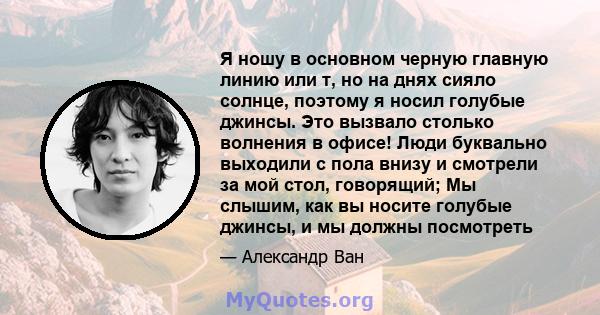 Я ношу в основном черную главную линию или т, но на днях сияло солнце, поэтому я носил голубые джинсы. Это вызвало столько волнения в офисе! Люди буквально выходили с пола внизу и смотрели за мой стол, говорящий; Мы слышим, как вы носите голубые джинсы, и мы должны посмотреть

— Александр Ван

MyQuotes.org